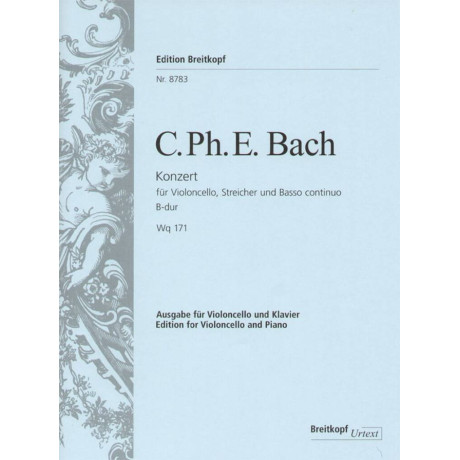 Edition Breitkopf

Nr. 8783

C. Ph. E. Bach

Konzert

für Violoncello, Streicher und Basso continuo

B-dur

Wq 171

Ausgabe für Violoncello und Klavier
Edition for Violoncello and Piano

Breitkopf Urtext